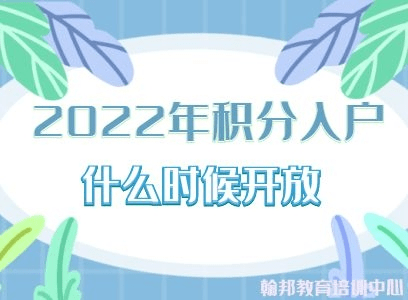 2022年积分入户

什么时候开放

翰邦教育培训中心